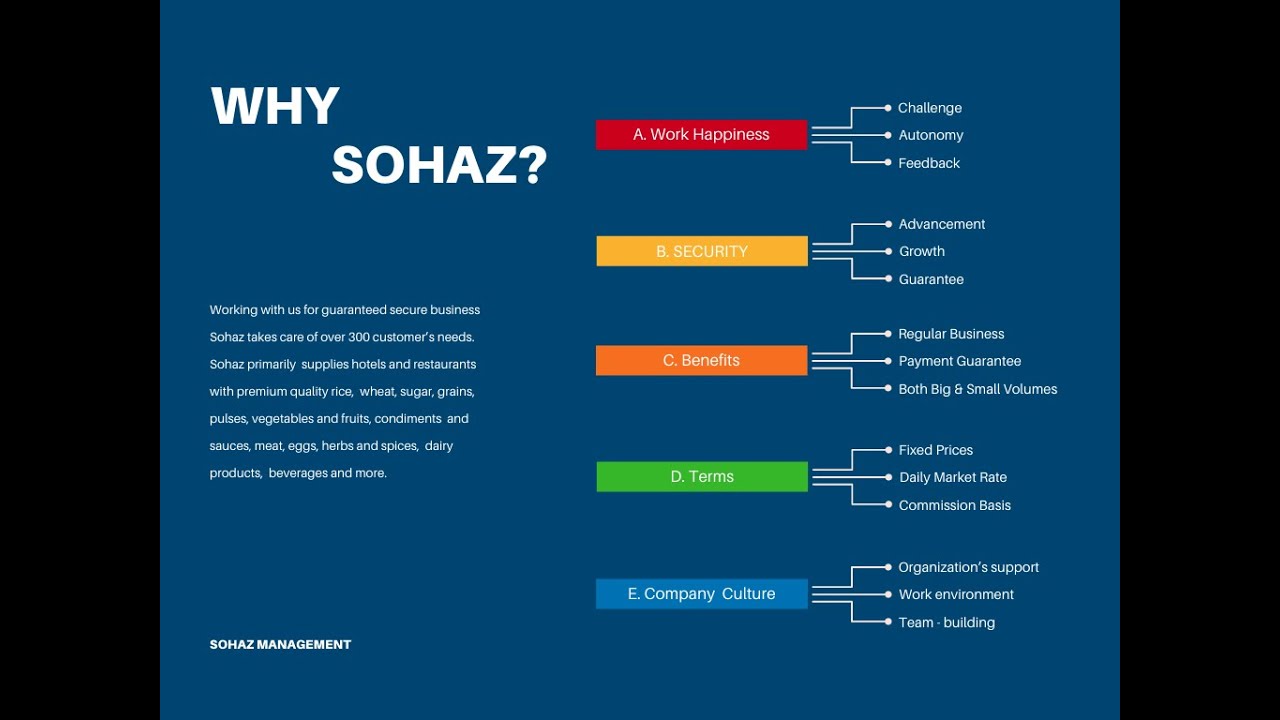 WHY SOHAZ?

Working with us for guaranteed secure business Sohaz takes care of over 300 customer's needs. Sohaz primarily supplies hotels and restaurants with premium quality rice, wheat, sugar, grains, pulses, vegetables and fruits, condiments and sauces, meat, eggs, herbs and spices, dairy products, beverages and more.

SOHAZ MANAGEMENT

A. Work Happiness
Challenge
Autonomy
Feedback

B. SECURITY
Advancement
Growth
Guarantee

C. Benefits
Regular Business
Payment Guarantee
Both Big & Small Volumes

D. Terms
Fixed Prices
Daily Market Rate
Commission Basis

E. Company Culture
Organization's support
Work environment
Team - building